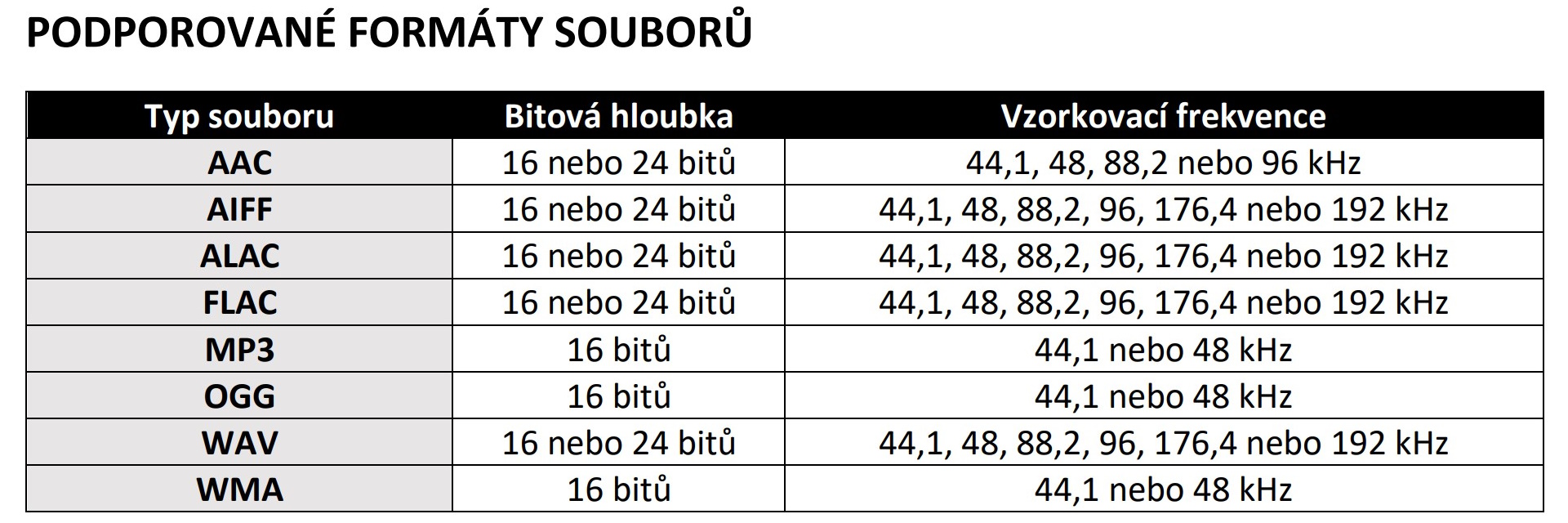 PODPOROVANÉ FORMÁTY SOUBORŮ

| Typ souboru | Bitová hloubka | Vzorkovací frekvence |
|---|---|---|
| AAC | 16 nebo 24 bitů | 44,1, 48, 88,2 nebo 96 kHz |
| AIFF | 16 nebo 24 bitů | 44,1, 48, 88,2, 96, 176,4 nebo 192 kHz |
| ALAC | 16 nebo 24 bitů | 44,1, 48, 88,2, 96, 176,4 nebo 192 kHz |
| FLAC | 16 nebo 24 bitů | 44,1, 48, 88,2, 96, 176,4 nebo 192 kHz |
| MP3 | 16 bitů | 44,1 nebo 48 kHz |
| OGG | 16 bitů | 44,1 nebo 48 kHz |
| WAV | 16 nebo 24 bitů | 44,1, 48, 88,2, 96, 176,4 nebo 192 kHz |
| WMA | 16 bitů | 44,1 nebo 48 kHz |